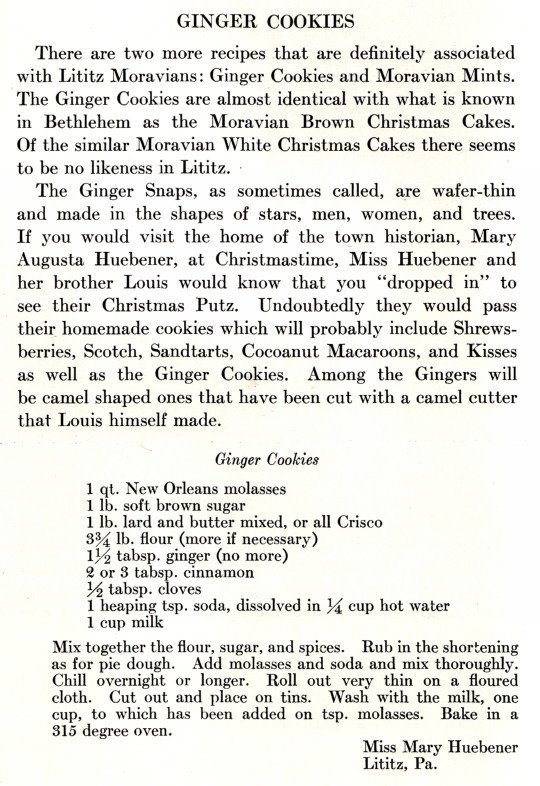 GINGER COOKIES

There are two more recipes that are definitely associated with Lititz Moravians: Ginger Cookies and Moravian Mints. The Ginger Cookies are almost identical with what is known in Bethlehem as the Moravian Brown Christmas Cakes. Of the similar Moravian White Christmas Cakes there seems to be no likeness in Lititz.

The Ginger Snaps, as sometimes called, are wafer-thin and made in the shapes of stars, men, women, and trees. If you would visit the home of the town historian, Mary Augusta Huebener, at Christmastime, Miss Huebener and her brother Louis would know that you "dropped in" to see their Christmas Putz. Undoubtedly they would pass their homemade cookies which will probably include Shrewsberries, Scotch, Sandtarts, Cocoanut Macaroons, and Kisses as well as the Ginger Cookies. Among the Gingers will be camel shaped ones that have been cut with a camel cutter that Louis himself made.

Ginger Cookies

1 qt. New Orleans molasses
1 lb. soft brown sugar
1 lb. lard and butter mixed, or all Crisco
$3\frac{3}{4}$ lb. flour (more if necessary)
$1\frac{1}{2}$ tabsp. ginger (no more)
2 or 3 tabsp. cinnamon
$\frac{1}{2}$ tabsp. cloves
1 heaping tsp. soda, dissolved in $\frac{1}{4}$ cup hot water
1 cup milk

Mix together the flour, sugar, and spices. Rub in the shortening as for pie dough. Add molasses and soda and mix thoroughly. Chill overnight or longer. Roll out very thin on a floured cloth. Cut out and place on tins. Wash with the milk, one cup, to which has been added on tsp. molasses. Bake in a 315 degree oven.

Miss Mary Huebener
Lititz, Pa.